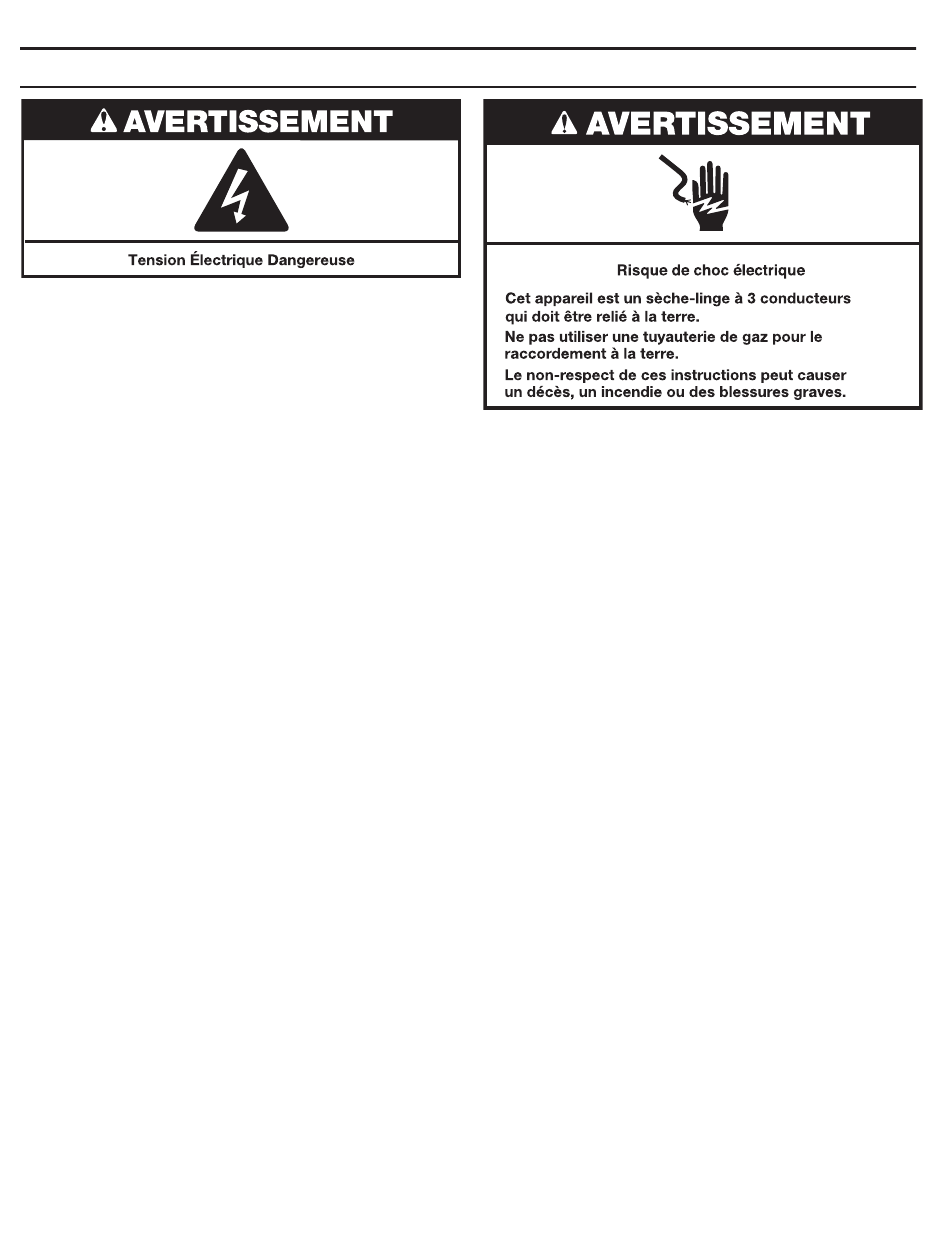 AVERTISSEMENT

Tension Électrique Dangereuse

AVERTISSEMENT

Risque de choc électrique

Cet appareil est un sèche-linge à 3 conducteurs qui doit être relié à la terre.

Ne pas utiliser une tuyauterie de gaz pour le raccordement à la terre.

Le non-respect de ces instructions peut causer un décès, un incendie ou des blessures graves.